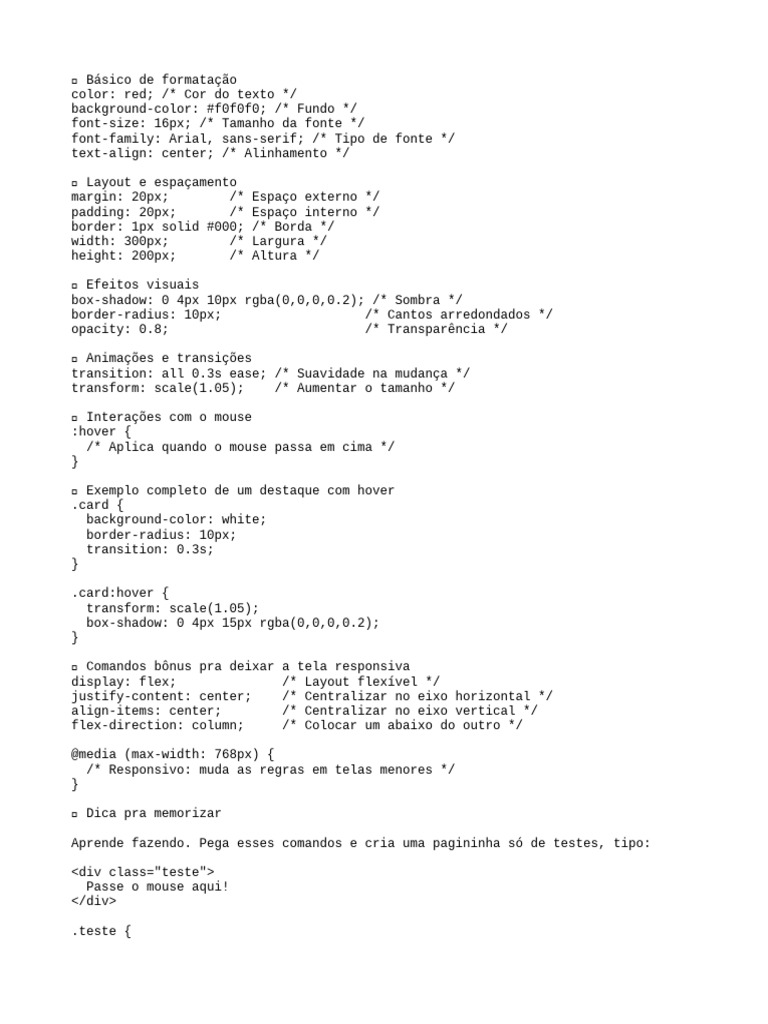 ▫ Básico de formatação
color: red; /* Cor do texto */
background-color: #f0f0f0; /* Fundo */
font-size: 16px; /* Tamanho da fonte */
font-family: Arial, sans-serif; /* Tipo de fonte */
text-align: center; /* Alinhamento */

▫ Layout e espaçamento
margin: 20px;        /* Espaço externo */
padding: 20px;       /* Espaço interno */
border: 1px solid #000; /* Borda */
width: 300px;        /* Largura */
height: 200px;       /* Altura */

▫ Efeitos visuais
box-shadow: 0 4px 10px rgba(0,0,0,0.2); /* Sombra */
border-radius: 10px;                    /* Cantos arredondados */
opacity: 0.8;                           /* Transparência */

▫ Animações e transições
transition: all 0.3s ease; /* Suavidade na mudança */
transform: scale(1.05);    /* Aumentar o tamanho */

▫ Interações com o mouse
:hover {
  /* Aplica quando o mouse passa em cima */
}

▫ Exemplo completo de um destaque com hover
.card {
  background-color: white;
  border-radius: 10px;
  transition: 0.3s;
}

.card:hover {
  transform: scale(1.05);
  box-shadow: 0 4px 15px rgba(0,0,0,0.2);
}

▫ Comandos bônus pra deixar a tela responsiva
display: flex;              /* Layout flexível */
justify-content: center;    /* Centralizar no eixo horizontal */
align-items: center;        /* Centralizar no eixo vertical */
flex-direction: column;     /* Colocar um abaixo do outro */

@media (max-width: 768px) {
  /* Responsivo: muda as regras em telas menores */
}

▫ Dica pra memorizar

Aprende fazendo. Pega esses comandos e cria uma pagininha só de testes, tipo:

<div class="teste">
  Passe o mouse aqui!
</div>

.teste {